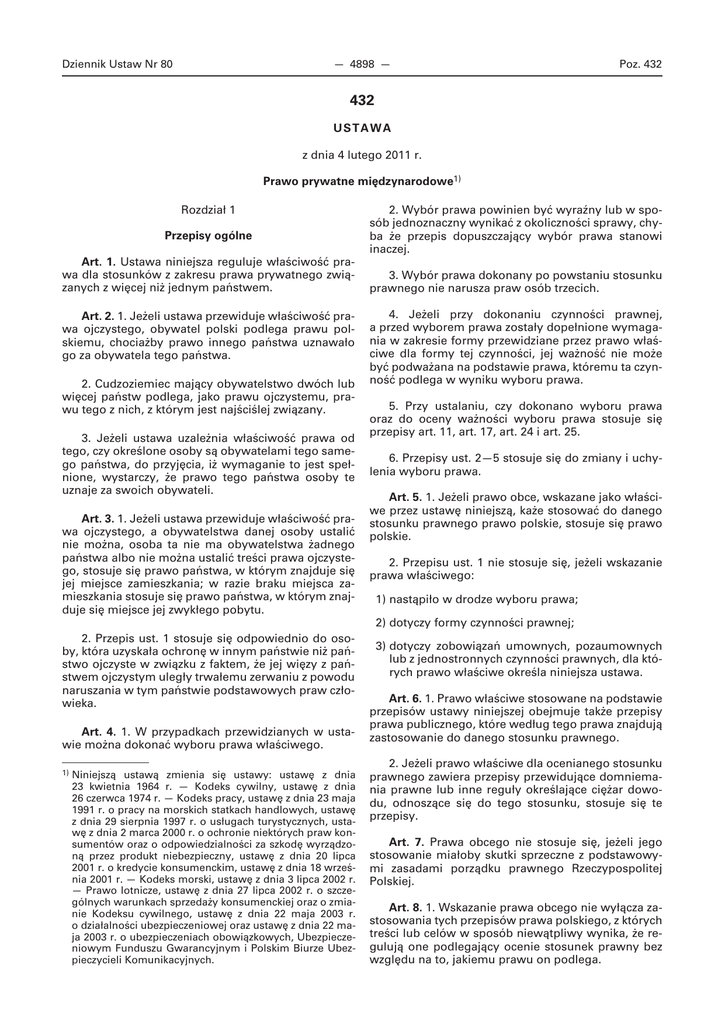 Dziennik Ustaw Nr 80 — 4898 — Poz. 432

432

USTAWA

z dnia 4 lutego 2011 r.

Prawo prywatne międzynarodowe$^{1)}$

Rozdział 1

Przepisy ogólne

Art. 1. Ustawa niniejsza reguluje właściwość prawa dla stosunków z zakresu prawa prywatnego związanych z więcej niż jednym państwem.

Art. 2. 1. Jeżeli ustawa przewiduje właściwość prawa ojczystego, obywatel polski podlega prawu polskiemu, chociażby prawo innego państwa uznawało go za obywatela tego państwa.

2. Cudzoziemiec mający obywatelstwo dwóch lub więcej państw podlega, jako prawu ojczystemu, prawu tego z nich, z którym jest najściślej związany.

3. Jeżeli ustawa uzależnia właściwość prawa od tego, czy określone osoby są obywatelami tego samego państwa, do przyjęcia, iż wymaganie to jest spełnione, wystarczy, że prawo tego państwa osoby te uznaje za swoich obywateli.

Art. 3. 1. Jeżeli ustawa przewiduje właściwość prawa ojczystego, a obywatelstwa danej osoby ustalić nie można, osoba ta nie ma obywatelstwa żadnego państwa albo nie można ustalić treści prawa ojczystego, stosuje się prawo państwa, w którym znajduje się jej miejsce zamieszkania; w razie braku miejsca zamieszkania stosuje się prawo państwa, w którym znajduje się miejsce jej zwykłego pobytu.

2. Przepis ust. 1 stosuje się odpowiednio do osoby, która uzyskała ochronę w innym państwie niż państwo ojczyste w związku z faktem, że jej więzy z państwem ojczystym uległy trwałemu zerwaniu z powodu naruszania w tym państwie podstawowych praw człowieka.

Art. 4. 1. W przypadkach przewidzianych w ustawie można dokonać wyboru prawa właściwego.

$^{1)}$ Niniejszą ustawą zmienia się ustawy: ustawę z dnia 23 kwietnia 1964 r. — Kodeks cywilny, ustawę z dnia 26 czerwca 1974 r. — Kodeks pracy, ustawę z dnia 23 maja 1991 r. o pracy na morskich statkach handlowych, ustawę z dnia 29 sierpnia 1997 r. o usługach turystycznych, ustawę z dnia 2 marca 2000 r. o ochronie niektórych praw konsumentów oraz o odpowiedzialności za szkodę wyrządzoną przez produkt niebezpieczny, ustawę z dnia 20 lipca 2001 r. o kredycie konsumenckim, ustawę z dnia 18 września 2001 r. — Kodeks morski, ustawę z dnia 3 lipca 2002 r. — Prawo lotnicze, ustawę z dnia 27 lipca 2002 r. o szczególnych warunkach sprzedaży konsumenckiej oraz o zmianie Kodeksu cywilnego, ustawę z dnia 22 maja 2003 r. o działalności ubezpieczeniowej oraz ustawę z dnia 22 maja 2003 r. o ubezpieczeniach obowiązkowych, Ubezpieczeniowym Funduszu Gwarancyjnym i Polskim Biurze Ubezpieczycieli Komunikacyjnych.

2. Wybór prawa powinien być wyraźny lub w sposób jednoznaczny wynikać z okoliczności sprawy, chyba że przepis dopuszczający wybór prawa stanowi inaczej.

3. Wybór prawa dokonany po powstaniu stosunku prawnego nie narusza praw osób trzecich.

4. Jeżeli przy dokonaniu czynności prawnej, a przed wyborem prawa zostały dopełnione wymagania w zakresie formy przewidziane przez prawo właściwe dla formy tej czynności, jej ważność nie może być podważana na podstawie prawa, któremu ta czynność podlega w wyniku wyboru prawa.

5. Przy ustalaniu, czy dokonano wyboru prawa oraz do oceny ważności wyboru prawa stosuje się przepisy art. 11, art. 17, art. 24 i art. 25.

6. Przepisy ust. 2—5 stosuje się do zmiany i uchylenia wyboru prawa.

Art. 5. 1. Jeżeli prawo obce, wskazane jako właściwe przez ustawę niniejszą, każe stosować do danego stosunku prawnego prawo polskie, stosuje się prawo polskie.

2. Przepisu ust. 1 nie stosuje się, jeżeli wskazanie prawa właściwego:

1) nastąpiło w drodze wyboru prawa;

2) dotyczy formy czynności prawnej;

3) dotyczy zobowiązań umownych, pozaumownych lub z jednostronnych czynności prawnych, dla których prawo właściwe określa niniejsza ustawa.

Art. 6. 1. Prawo właściwe stosowane na podstawie przepisów ustawy niniejszej obejmuje także przepisy prawa publicznego, które według tego prawa znajdują zastosowanie do danego stosunku prawnego.

2. Jeżeli prawo właściwe dla ocenianego stosunku prawnego zawiera przepisy przewidujące domniemania prawne lub inne reguły określające ciężar dowodu, odnoszące się do tego stosunku, stosuje się te przepisy.

Art. 7. Prawa obcego nie stosuje się, jeżeli jego stosowanie miałoby skutki sprzeczne z podstawowymi zasadami porządku prawnego Rzeczypospolitej Polskiej.

Art. 8. 1. Wskazanie prawa obcego nie wyłącza zastosowania tych przepisów prawa polskiego, z których treści lub celów w sposób niewątpliwy wynika, że regulują one podlegający ocenie stosunek prawny bez względu na to, jakiemu prawu on podlega.